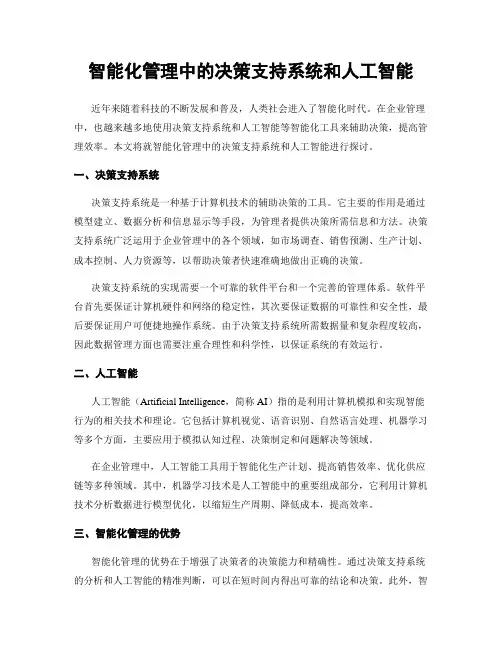 智能化管理中的决策支持系统和人工智能

近年来随着科技的不断发展和普及，人类社会进入了智能化时代。在企业管理中，也越来越多地使用决策支持系统和人工智能等智能化工具来辅助决策，提高管理效率。本文将就智能化管理中的决策支持系统和人工智能进行探讨。

一、决策支持系统

决策支持系统是一种基于计算机技术的辅助决策的工具。它主要的作用是通过模型建立、数据分析和信息显示等手段，为管理者提供决策所需信息和方法。决策支持系统广泛运用于企业管理中的各个领域，如市场调查、销售预测、生产计划、成本控制、人力资源等，以帮助决策者快速准确地做出正确的决策。

决策支持系统的实现需要一个可靠的软件平台和一个完善的管理体系。软件平台首先要保证计算机硬件和网络的稳定性，其次要保证数据的可靠性和安全性，最后要保证用户可便捷地操作系统。由于决策支持系统所需数据量和复杂程度较高，因此数据管理方面也需要注重合理性和科学性，以保证系统的有效运行。

二、人工智能

人工智能（Artificial Intelligence，简称 AI）指的是利用计算机模拟和实现智能行为的相关技术和理论。它包括计算机视觉、语音识别、自然语言处理、机器学习等多个方面，主要应用于模拟认知过程、决策制定和问题解决等领域。

在企业管理中，人工智能工具用于智能化生产计划、提高销售效率、优化供应链等多种领域。其中，机器学习技术是人工智能中的重要组成部分，它利用计算机技术分析数据进行模型优化，以缩短生产周期、降低成本，提高效率。

三、智能化管理的优势

智能化管理的优势在于增强了决策者的决策能力和精确性。通过决策支持系统的分析和人工智能的精准判断，可以在短时间内得出可靠的结论和决策。此外，智